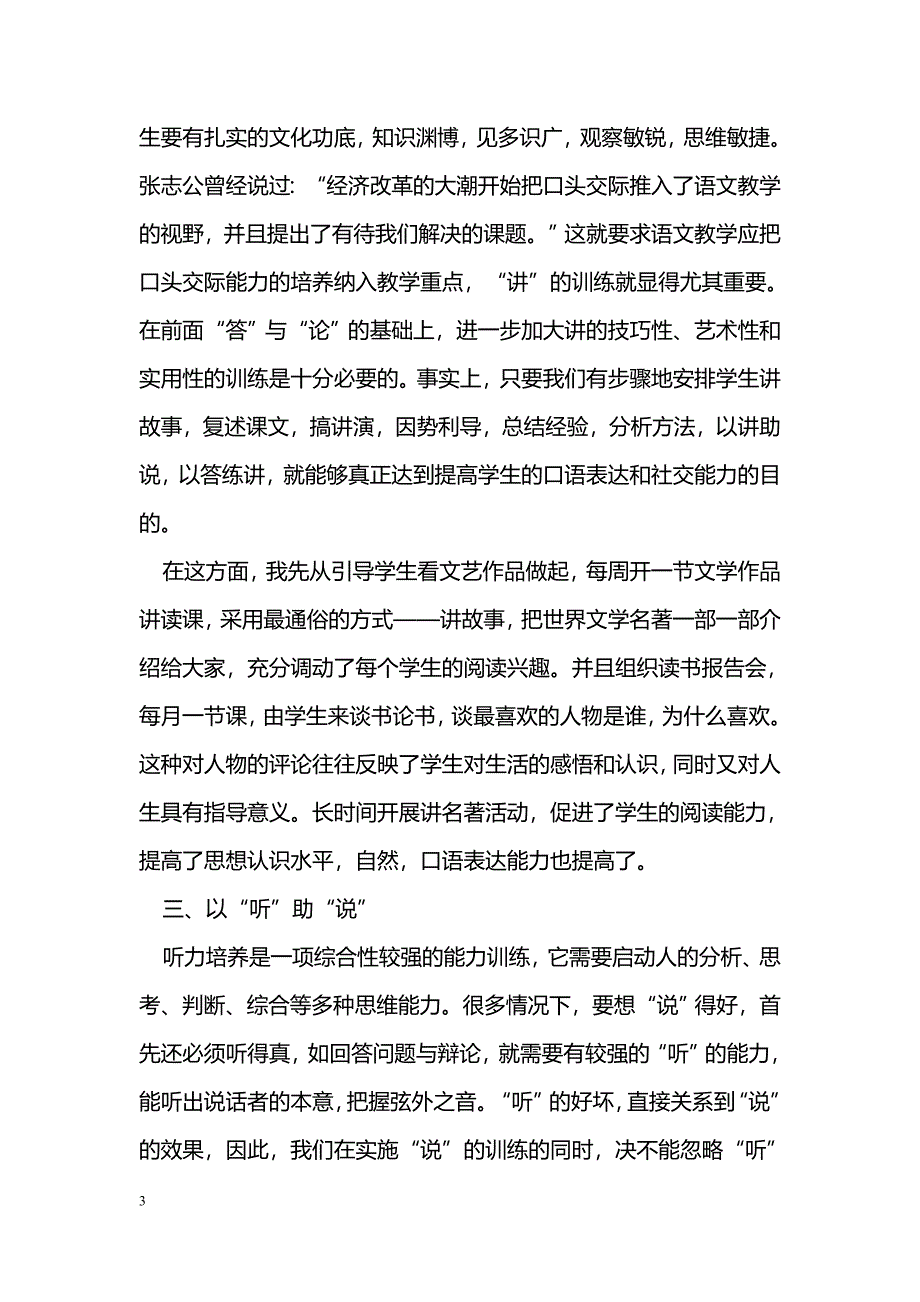 生要有扎实的文化功底，知识渊博，见多识广，观察敏锐，思维敏捷。张志公曾经说过：“经济改革的大潮开始把口头交际推入了语文教学的视野，并且提出了有待我们解决的课题。”这就要求语文教学应把口头交际能力的培养纳入教学重点，“讲”的训练就显得尤其重要。在前面“答”与“论”的基础上，进一步加大讲的技巧性、艺术性和实用性的训练是十分必要的。事实上，只要我们有步骤地安排学生讲故事，复述课文，搞讲演，因势利导，总结经验，分析方法，以讲助说，以答练讲，就能够真正达到提高学生的口语表达和社交能力的目的。

在这方面，我先从引导学生看文艺作品做起，每周开一节文学作品讲读课，采用最通俗的方式——讲故事，把世界文学名著一部一部介绍给大家，充分调动了每个学生的阅读兴趣。并且组织读书报告会，每月一节课，由学生来谈书论书，谈最喜欢的人物是谁，为什么喜欢。这种对人物的评论往往反映了学生对生活的感悟和认识，同时又对人生具有指导意义。长时间开展讲名著活动，促进了学生的阅读能力，提高了思想认识水平，自然，口语表达能力也提高了。

三、以“听”助“说”

听力培养是一项综合性较强的能力训练，它需要启动人的分析、思考、判断、综合等多种思维能力。很多情况下，要想“说”得好，首先还必须听得真，如回答问题与辩论，就需要有较强的“听”的能力，能听出说话者的本意，把握弦外之音。“听”的好坏，直接关系到“说”的效果，因此，我们在实施“说”的训练的同时，决不能忽略“听”

3